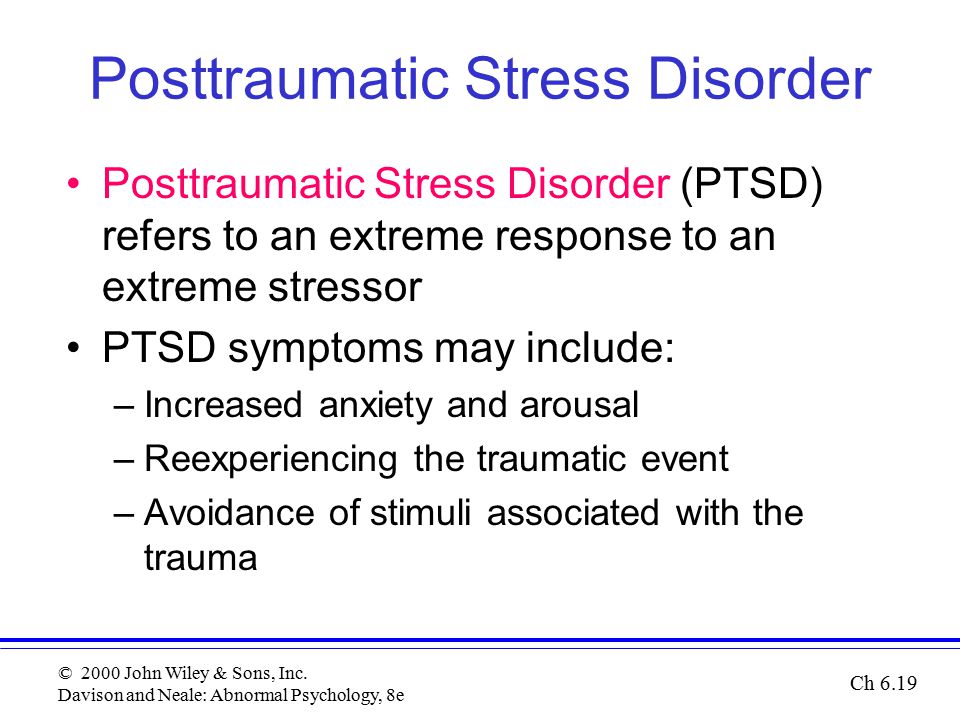 Posttraumatic Stress Disorder

• Posttraumatic Stress Disorder (PTSD) refers to an extreme response to an extreme stressor

• PTSD symptoms may include:
– Increased anxiety and arousal
– Reexperiencing the traumatic event
– Avoidance of stimuli associated with the trauma

© 2000 John Wiley & Sons, Inc.
Davison and Neale: Abnormal Psychology, 8e

Ch 6.19